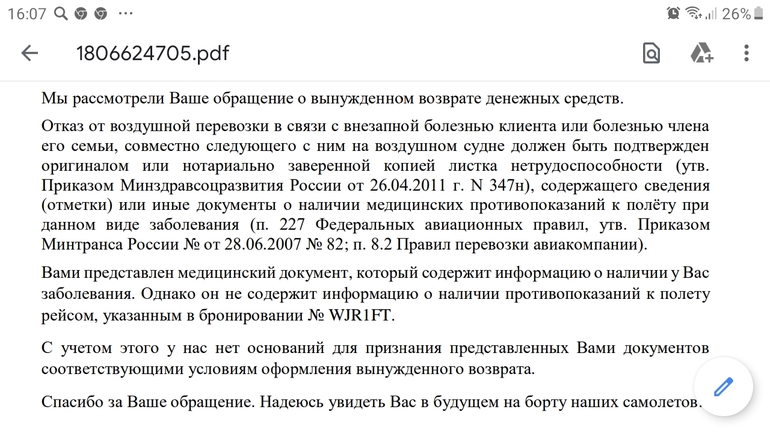 16:07 ··· 26%

1806624705.pdf

Мы рассмотрели Ваше обращение о вынужденном возврате денежных средств.

Отказ от воздушной перевозки в связи с внезапной болезнью клиента или болезнью члена его семьи, совместно следующего с ним на воздушном судне должен быть подтвержден оригиналом или нотариально заверенной копией листка нетрудоспособности (утв. Приказом Минздравсоцразвития России от 26.04.2011 г. N 347н), содержащего сведения (отметки) или иные документы о наличии медицинских противопоказаний к полёту при данном виде заболевания (п. 227 Федеральных авиационных правил, утв. Приказом Минтранса России № от 28.06.2007 № 82; п. 8.2 Правил перевозки авиакомпании).

Вами представлен медицинский документ, который содержит информацию о наличии у Вас заболевания. Однако он не содержит информацию о наличии противопоказаний к полету рейсом, указанным в бронировании № WJR1FT.

С учетом этого у нас нет оснований для признания представленных Вами документов соответствующими условиям оформления вынужденного возврата.

Спасибо за Ваше обращение. Надеюсь увидеть Вас в будущем на борту наших самолетов.